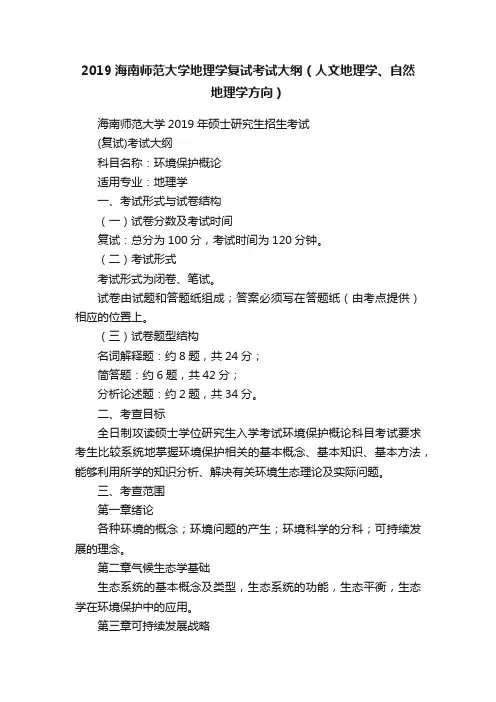 2019 海南师范大学地理学复试考试大纲（人文地理学、自然地理学方向）

海南师范大学 2019 年硕士研究生招生考试

(复试)考试大纲

科目名称：环境保护概论

适用专业：地理学

一、考试形式与试卷结构

（一）试卷分数及考试时间

复试：总分为 100 分，考试时间为 120 分钟。

（二）考试形式

考试形式为闭卷、笔试。

试卷由试题和答题纸组成；答案必须写在答题纸（由考点提供）相应的位置上。

（三）试卷题型结构

名词解释题：约 8 题，共 24 分；

简答题：约 6 题，共 42 分；

分析论述题：约 2 题，共 34 分。

二、考查目标

全日制攻读硕士学位研究生入学考试环境保护概论科目考试要求考生比较系统地掌握环境保护相关的基本概念、基本知识、基本方法，能够利用所学的知识分析、解决有关环境生态理论及实际问题。

三、考查范围

第一章绪论

各种环境的概念；环境问题的产生；环境科学的分科；可持续发展的理念。

第二章气候生态学基础

生态系统的基本概念及类型，生态系统的功能，生态平衡，生态学在环境保护中的应用。

第三章可持续发展战略